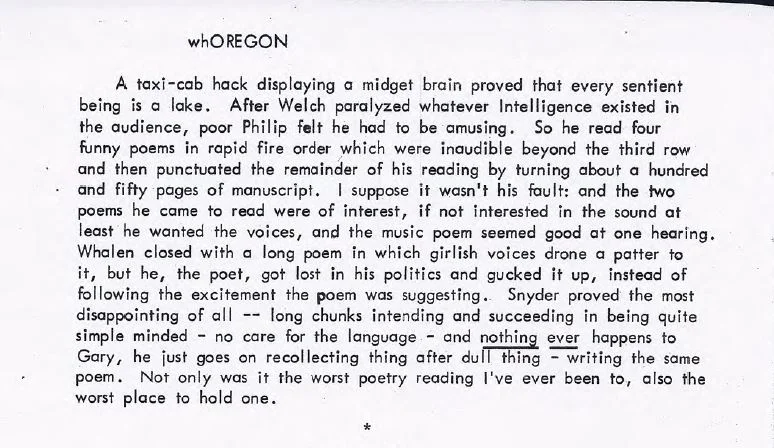 whOREGON

A taxi-cab hack displaying a midget brain proved that every sentient being is a lake. After Welch paralyzed whatever Intelligence existed in the audience, poor Philip felt he had to be amusing. So he read four funny poems in rapid fire order which were inaudible beyond the third row and then punctuated the remainder of his reading by turning about a hundred and fifty pages of manuscript. I suppose it wasn't his fault: and the two poems he came to read were of interest, if not interested in the sound at least he wanted the voices, and the music poem seemed good at one hearing. Whalen closed with a long poem in which girlish voices drone a patter to it, but he, the poet, got lost in his politics and gucked it up, instead of following the excitement the poem was suggesting. Snyder proved the most disappointing of all -- long chunks intending and succeeding in being quite simple minded - no care for the language - and nothing ever happens to Gary, he just goes on recollecting thing after dull thing - writing the same poem. Not only was it the worst poetry reading I've ever been to, also the worst place to hold one.

*